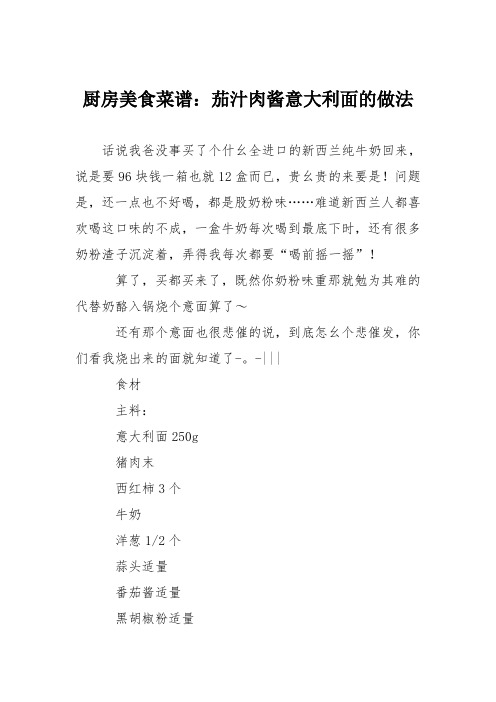 厨房美食菜谱：茄汁肉酱意大利面的做法

话说我爸没事买了个什幺全进口的新西兰纯牛奶回来，说是要96块钱一箱也就12盒而已，贵幺贵的来要是！问题是，还一点也不好喝，都是股奶粉味……难道新西兰人都喜欢喝这口味的不成，一盒牛奶每次喝到最底下时，还有很多奶粉渣子沉淀着，弄得我每次都要“喝前摇一摇”！

算了，买都买来了，既然你奶粉味重那就勉为其难的代替奶酪入锅烧个意面算了～

还有那个意面也很悲催的说，到底怎幺个悲催发，你们看我烧出来的面就知道了-。-|||

食材

主料：

意大利面250g

猪肉末

西红柿3个

牛奶

洋葱1/2个

蒜头适量

番茄酱适量

黑胡椒粉适量